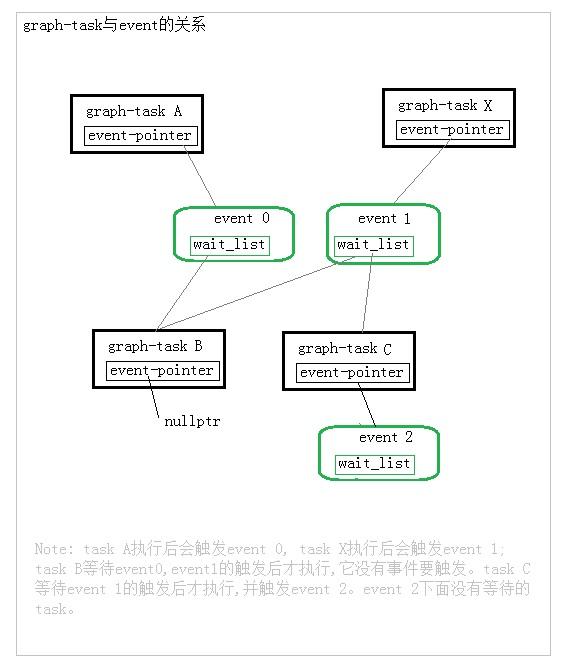 graph-task与event的关系

graph-task A
event-pointer

graph-task X
event-pointer

event 0
wait_list

event 1
wait_list

graph-task B
event-pointer

nullptr

graph-task C
event-pointer

event 2
wait_list

Note: task A执行后会触发event 0, task X执行后会触发event 1; task B等待event0,event1的触发后才执行,它没有事件要触发。task C等待event 1的触发后才执行,并触发event 2。event 2下面没有等待的task。